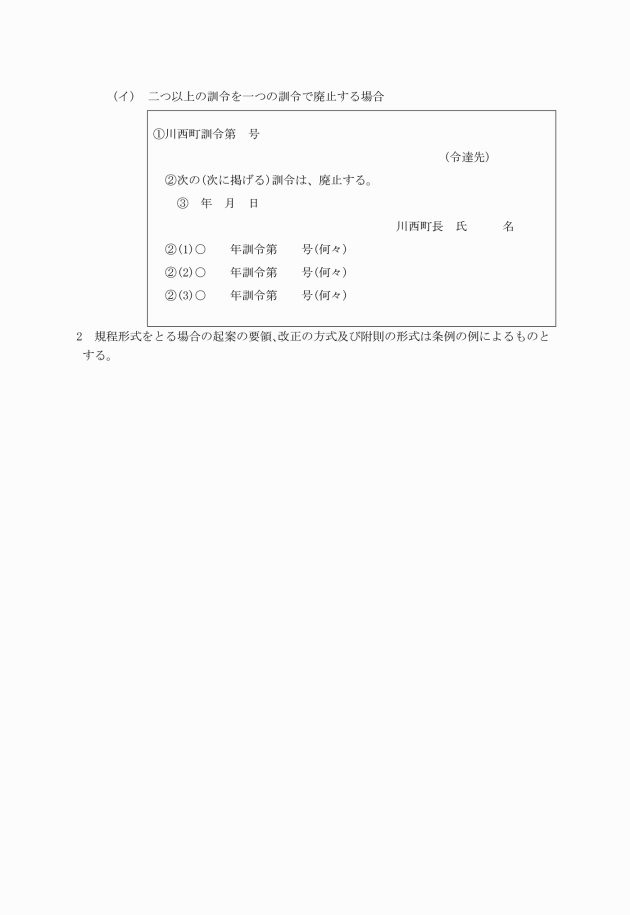 （イ）　二つ以上の訓令を一つの訓令で廃止する場合

①川西町訓令第　号

（令達先）

②次の（次に掲げる）訓令は、廃止する。

③　年　月　日

川西町長　氏　　名

②(1)○　　年訓令第　　号(何々)

②(2)○　　年訓令第　　号(何々)

②(3)○　　年訓令第　　号(何々)

2　規程形式をとる場合の起案の要領、改正の方式及び附則の形式は条例の例によるものとする。